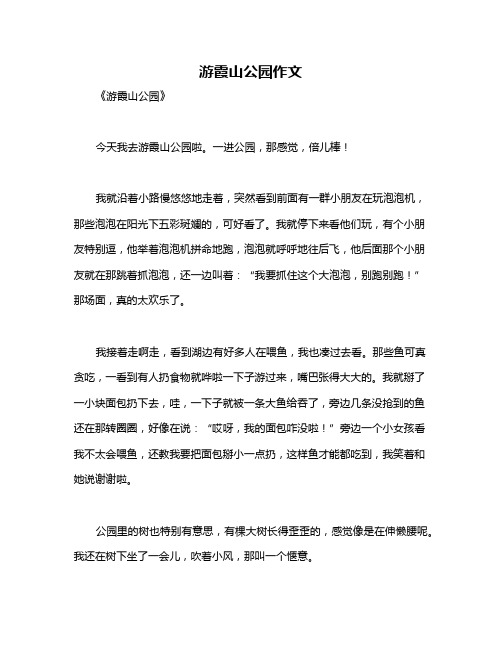 游霞山公园作文

《游霞山公园》

今天我去游霞山公园啦。一进公园，那感觉，倍儿棒！

我就沿着小路慢悠悠地走着，突然看到前面有一群小朋友在玩泡泡机，那些泡泡在阳光下五彩斑斓的，可好看了。我就停下来看他们玩，有个小朋友特别逗，他举着泡泡机拼命地跑，泡泡就呼呼地往后飞，他后面那个小朋友就在那跳着抓泡泡，还一边叫着："我要抓住这个大泡泡，别跑别跑！"那场面，真的太欢乐了。

我接着走啊走，看到湖边有好多人在喂鱼，我也凑过去看。那些鱼可真贪吃，一看到有人扔食物就哗啦一下子游过来，嘴巴张得大大的。我就掰了一小块面包扔下去，哇，一下子就被一条大鱼给吞了，旁边几条没抢到的鱼还在那转圈圈，好像在说："哎呀，我的面包咋没啦！"旁边一个小女孩看我不太会喂鱼，还教我要把面包掰小一点扔，这样鱼才能都吃到，我笑着和她说谢谢啦。

公园里的树也特别有意思，有棵大树长得歪歪的，感觉像是在伸懒腰呢。我还在树下坐了一会儿，吹着小风，那叫一个惬意。